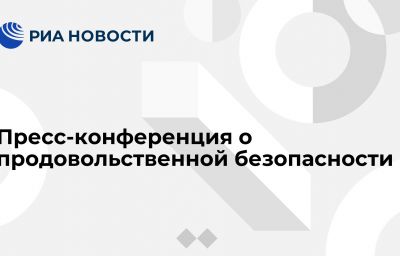 РИА НОВОСТИ

Пресс-конференция о продовольственной безопасности